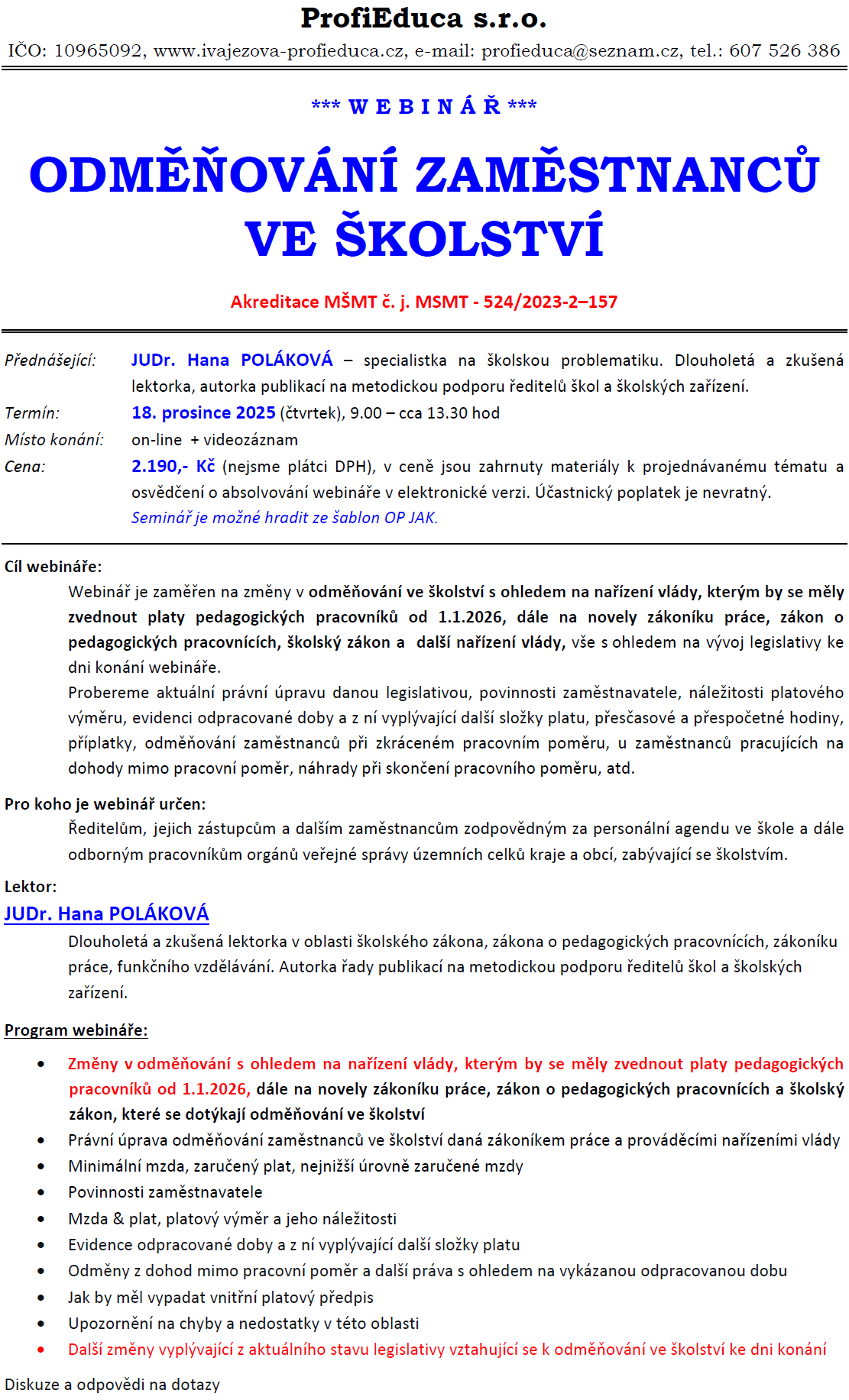 ProfiEduca s.r.o.

IČO: 10965092, www.ivajezova-profieduca.cz, e-mail: profieduca@seznam.cz, tel.: 607 526 386

*** W E B I N Á Ř ***

ODMĚŇOVÁNÍ ZAMĚSTNANCŮ VE ŠKOLSTVÍ

Akreditace MŠMT č. j. MSMT - 524/2023-2–157

Přednášející: JUDr. Hana POLÁKOVÁ – specialistka na školskou problematiku. Dlouholetá a zkušená lektorka, autorka publikací na metodickou podporu ředitelů škol a školských zařízení.

Termín: 18. prosince 2025 (čtvrtek), 9.00 – cca 13.30 hod

Místo konání: on-line + videozáznam

Cena: 2.190,- Kč (nejsme plátci DPH), v ceně jsou zahrnuty materiály k projednávanému tématu a osvědčení o absolvování webináře v elektronické verzi. Účastnický poplatek je nevratný.
Seminář je možné hradit ze šablon OP JAK.

Cíl webináře:

Webinář je zaměřen na změny v odměňování ve školství s ohledem na nařízení vlády, kterým by se měly zvednout platy pedagogických pracovníků od 1.1.2026, dále na novely zákoníku práce, zákon o pedagogických pracovnících, školský zákon a další nařízení vlády, vše s ohledem na vývoj legislativy ke dni konání webináře.

Probereme aktuální právní úpravu danou legislativou, povinnosti zaměstnavatele, náležitosti platového výměru, evidenci odpracované doby a z ní vyplývající další složky platu, přesčasové a přespočetné hodiny, příplatky, odměňování zaměstnanců při zkráceném pracovním poměru, u zaměstnanců pracujících na dohody mimo pracovní poměr, náhrady při skončení pracovního poměru, atd.

Pro koho je webinář určen:

Ředitelům, jejich zástupcům a dalším zaměstnancům zodpovědným za personální agendu ve škole a dále odborným pracovníkům orgánů veřejné správy územních celků kraje a obcí, zabývající se školstvím.

Lektor:

JUDr. Hana POLÁKOVÁ

Dlouholetá a zkušená lektorka v oblasti školského zákona, zákona o pedagogických pracovnících, zákoníku práce, funkčního vzdělávání. Autorka řady publikací na metodickou podporu ředitelů škol a školských zařízení.

Program webináře:

• Změny v odměňování s ohledem na nařízení vlády, kterým by se měly zvednout platy pedagogických pracovníků od 1.1.2026, dále na novely zákoníku práce, zákon o pedagogických pracovnících a školský zákon, které se dotýkají odměňování ve školství
• Právní úprava odměňování zaměstnanců ve školství daná zákoníkem práce a prováděcími nařízeními vlády
• Minimální mzda, zaručený plat, nejnižší úrovně zaručené mzdy
• Povinnosti zaměstnavatele
• Mzda & plat, platový výměr a jeho náležitosti
• Evidence odpracované doby a z ní vyplývající další složky platu
• Odměny z dohod mimo pracovní poměr a další práva s ohledem na vykázanou odpracovanou dobu
• Jak by měl vypadat vnitřní platový předpis
• Upozornění na chyby a nedostatky v této oblasti
• Další změny vyplývající z aktuálního stavu legislativy vztahující se k odměňování ve školství ke dni konání

Diskuze a odpovědi na dotazy